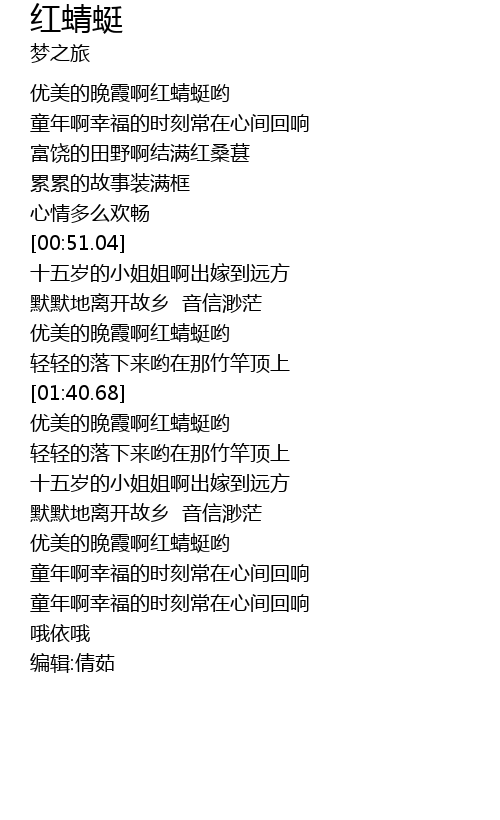 红蜻蜓
梦之旅

优美的晚霞啊红蜻蜓哟
童年啊幸福的时刻常在心间回响
富饶的田野啊结满红桑葚
累累的故事装满框
心情多么欢畅
[00:51.04]
十五岁的小姐姐啊出嫁到远方
默默地离开故乡 音信渺茫
优美的晚霞啊红蜻蜓哟
轻轻的落下来哟在那竹竿顶上
[01:40.68]
优美的晚霞啊红蜻蜓哟
轻轻的落下来哟在那竹竿顶上
十五岁的小姐姐啊出嫁到远方
默默地离开故乡 音信渺茫
优美的晚霞啊红蜻蜓哟
童年啊幸福的时刻常在心间回响
童年啊幸福的时刻常在心间回响
哦依哦
编辑:倩茹